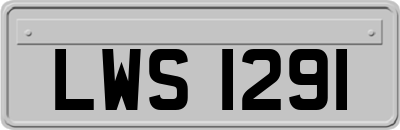 LWS 1291